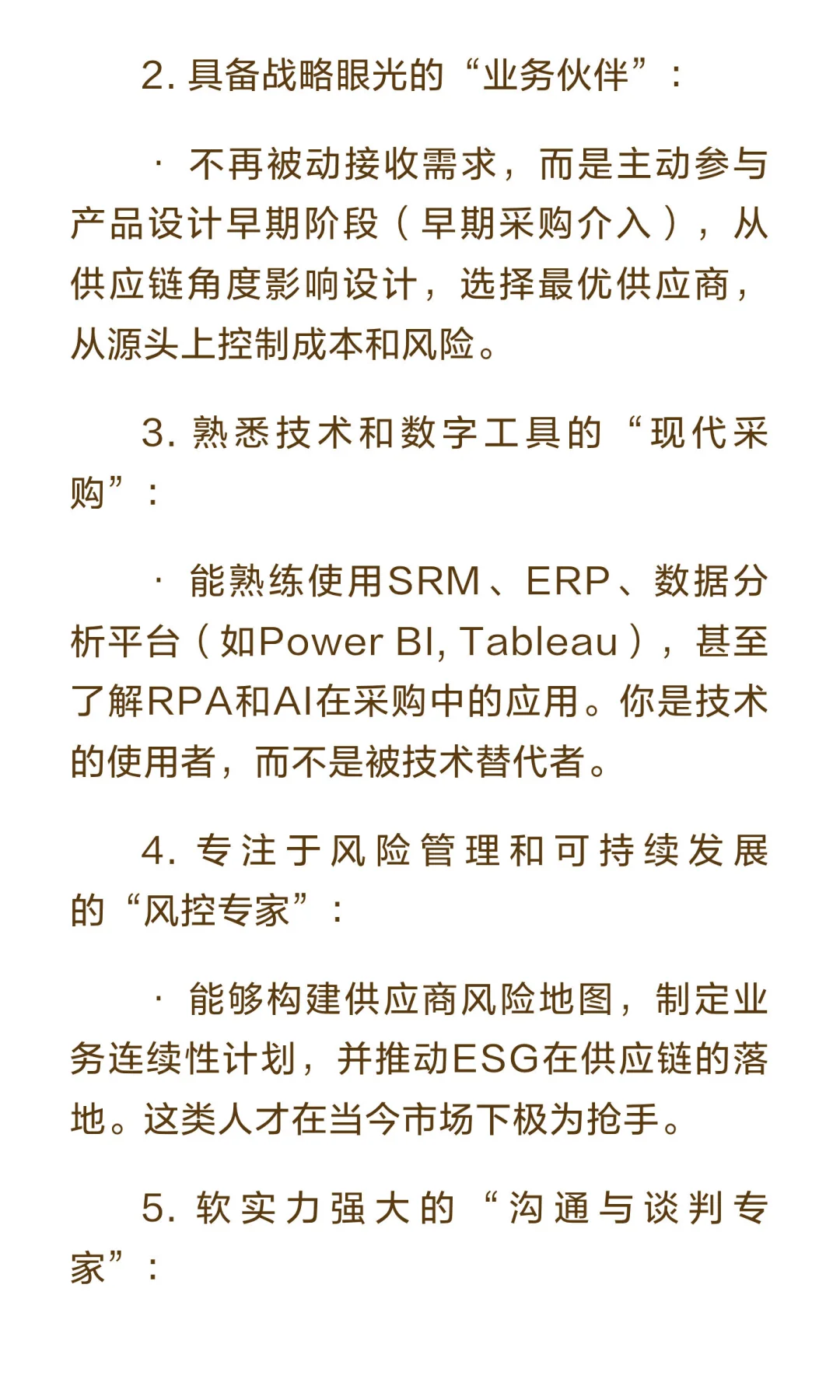 2. 具备战略眼光的“业务伙伴”：

· 不再被动接收需求，而是主动参与产品设计早期阶段（早期采购介入），从供应链角度影响设计，选择最优供应商，从源头上控制成本和风险。

3. 熟悉技术和数字工具的“现代采购”：

· 能熟练使用SRM、ERP、数据分析平台（如Power BI, Tableau），甚至了解RPA和AI在采购中的应用。你是技术的使用者，而不是被技术替代者。

4. 专注于风险管理和可持续发展的“风控专家”：

· 能够构建供应商风险地图，制定业务连续性计划，并推动ESG在供应链的落地。这类人才在当今市场下极为抢手。

5. 软实力强大的“沟通与谈判专家”：